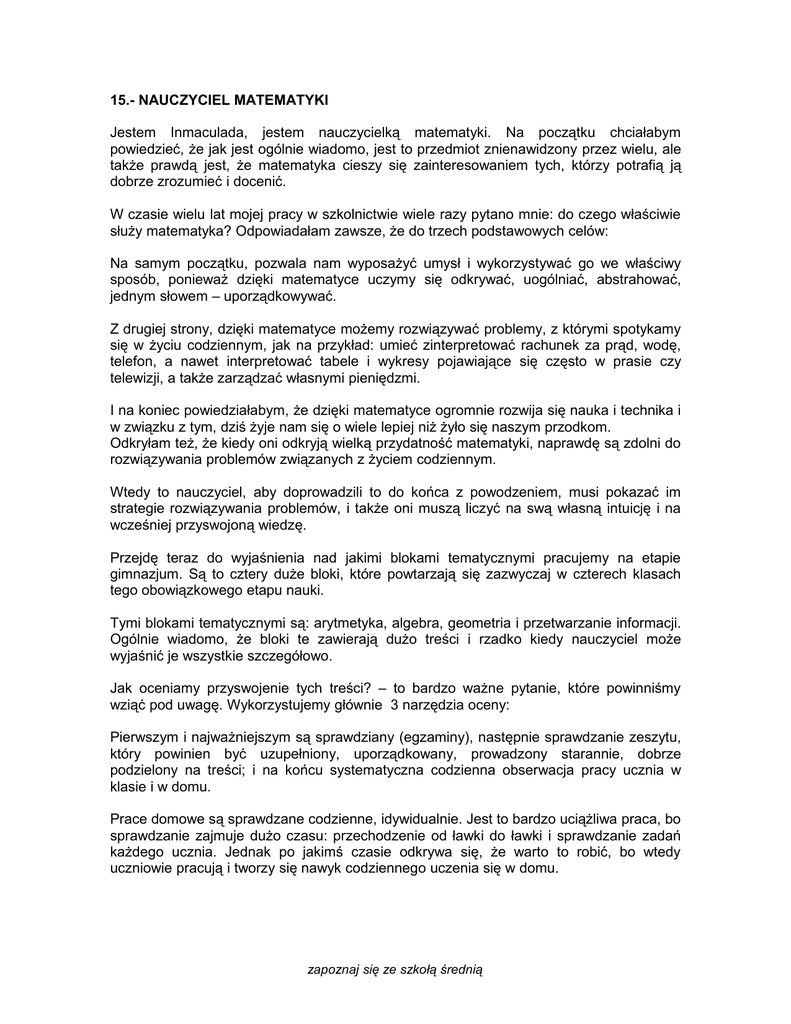 15.- NAUCZYCIEL MATEMATYKI

Jestem Inmaculada, jestem nauczycielką matematyki. Na początku chciałabym powiedzieć, że jak jest ogólnie wiadomo, jest to przedmiot znienawidzony przez wielu, ale także prawdą jest, że matematyka cieszy się zainteresowaniem tych, którzy potrafią ją dobrze zrozumieć i docenić.

W czasie wielu lat mojej pracy w szkolnictwie wiele razy pytano mnie: do czego właściwie służy matematyka? Odpowiadałam zawsze, że do trzech podstawowych celów:

Na samym początku, pozwala nam wyposażyć umysł i wykorzystywać go we właściwy sposób, ponieważ dzięki matematyce uczymy się odkrywać, uogólniać, abstrahować, jednym słowem – uporządkowywać.

Z drugiej strony, dzięki matematyce możemy rozwiązywać problemy, z którymi spotykamy się w życiu codziennym, jak na przykład: umieć zinterpretować rachunek za prąd, wodę, telefon, a nawet interpretować tabele i wykresy pojawiające się często w prasie czy telewizji, a także zarządzać własnymi pieniędzmi.

I na koniec powiedziałabym, że dzięki matematyce ogromnie rozwija się nauka i technika i w związku z tym, dziś żyje nam się o wiele lepiej niż żyło się naszym przodkom.
Odkryłam też, że kiedy oni odkryją wielką przydatność matematyki, naprawdę są zdolni do rozwiązywania problemów związanych z życiem codziennym.

Wtedy to nauczyciel, aby doprowadzili to do końca z powodzeniem, musi pokazać im strategie rozwiązywania problemów, i także oni muszą liczyć na swą własną intuicję i na wcześniej przyswojoną wiedzę.

Przejdę teraz do wyjaśnienia nad jakimi blokami tematycznymi pracujemy na etapie gimnazjum. Są to cztery duże bloki, które powtarzają się zazwyczaj w czterech klasach tego obowiązkowego etapu nauki.

Tymi blokami tematycznymi są: arytmetyka, algebra, geometria i przetwarzanie informacji. Ogólnie wiadomo, że bloki te zawierają dużo treści i rzadko kiedy nauczyciel może wyjaśnić je wszystkie szczegółowo.

Jak oceniamy przyswojenie tych treści? – to bardzo ważne pytanie, które powinniśmy wziąć pod uwagę. Wykorzystujemy głównie 3 narzędzia oceny:

Pierwszym i najważniejszym są sprawdziany (egzaminy), następnie sprawdzanie zeszytu, który powinien być uzupełniony, uporządkowany, prowadzony starannie, dobrze podzielony na treści; i na końcu systematyczna codzienna obserwacja pracy ucznia w klasie i w domu.

Prace domowe są sprawdzane codzienne, idywidualnie. Jest to bardzo uciążliwa praca, bo sprawdzanie zajmuje dużo czasu: przechodzenie od ławki do ławki i sprawdzanie zadań każdego ucznia. Jednak po jakimś czasie odkrywa się, że warto to robić, bo wtedy uczniowie pracują i tworzy się nawyk codziennego uczenia się w domu.

zapoznaj się ze szkołą średnią